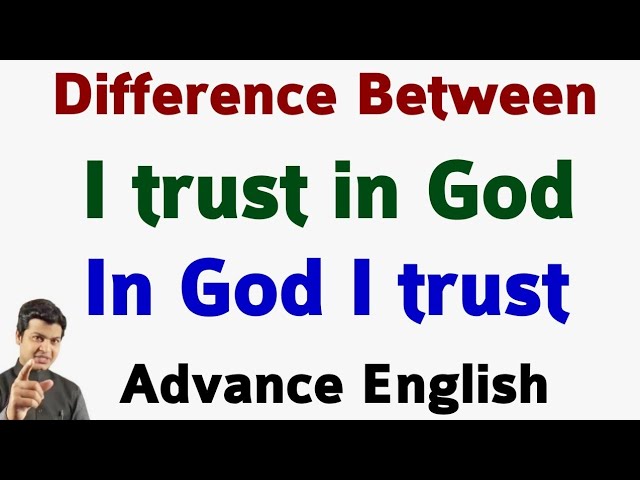 Difference Between

I trust in God

In God I trust

Advance English